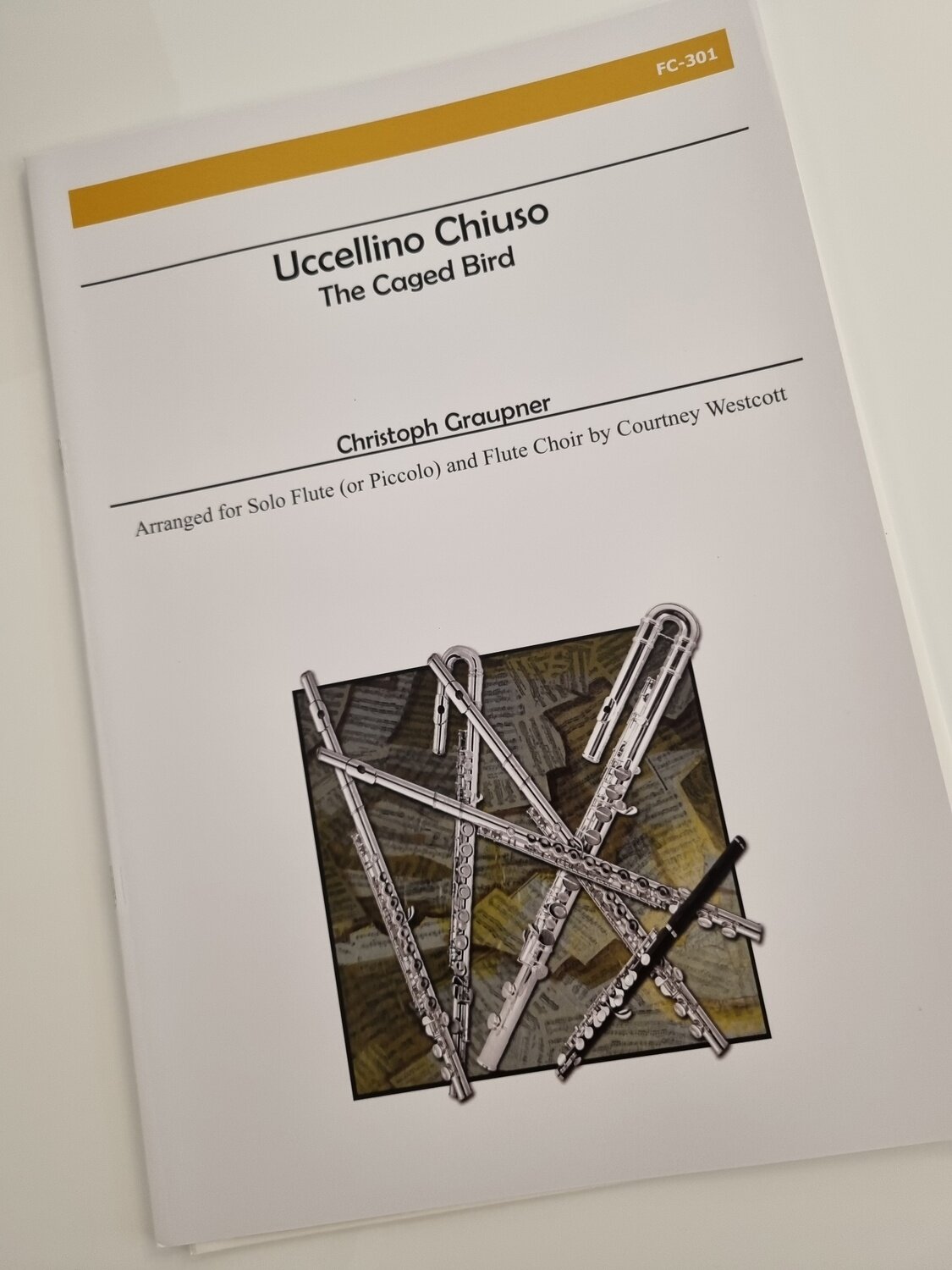 FC-301

Uccellino Chiuso
The Caged Bird

Christoph Graupner

Arranged for Solo Flute (or Piccolo) and Flute Choir by Courtney Westcott